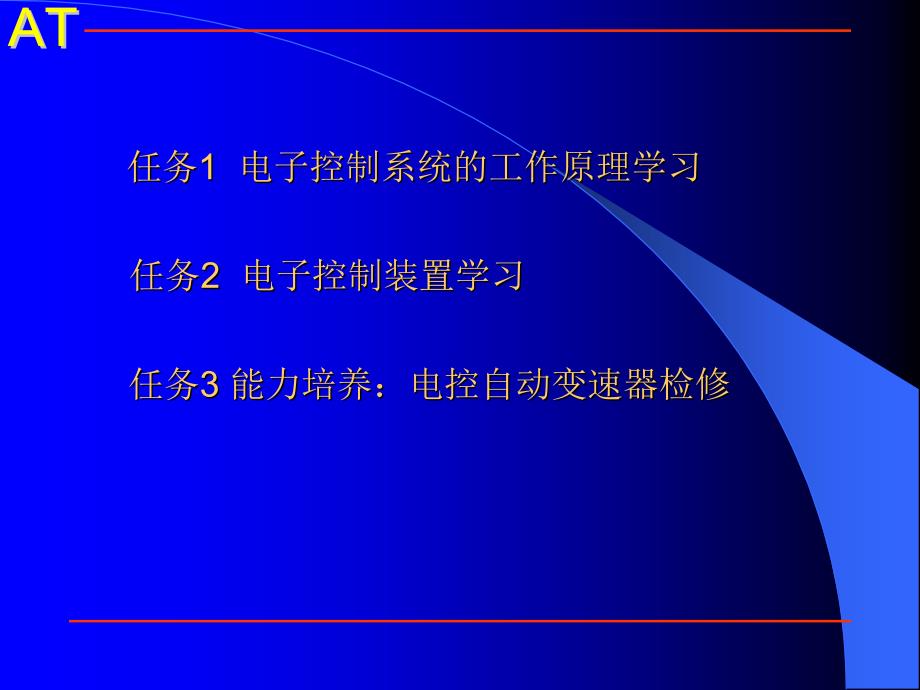 AT

任务1 电子控制系统的工作原理学习

任务2 电子控制装置学习

任务3 能力培养：电控自动变速器检修